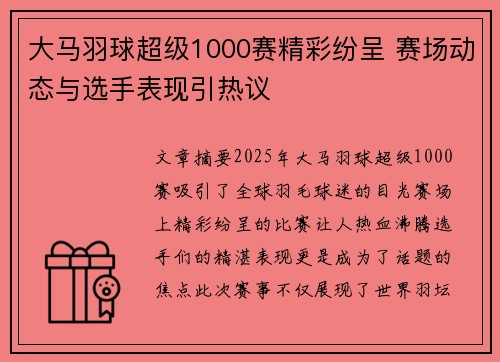 大马羽球超级1000赛精彩纷呈 赛场动态与选手表现引热议

文章摘要2025年大马羽球超级1000赛吸引了全球羽毛球迷的目光赛场上精彩纷呈的比赛让人热血沸腾选手们的精湛表现更是成为了话题的焦点此次赛事不仅展现了世界羽坛